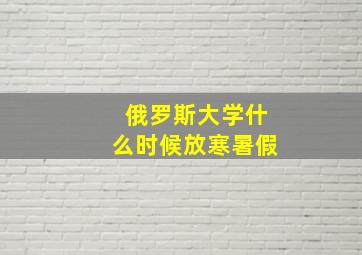 俄罗斯大学什么时候放寒暑假